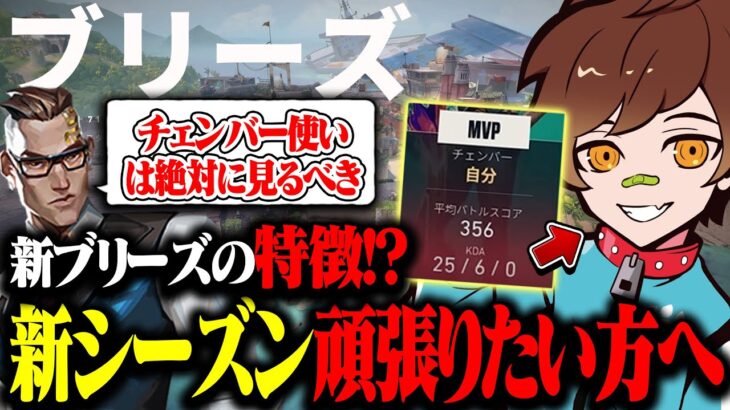 ブリーズ

チェンバー使いは絶対に見るべき

MVP
チェンバー
自分
平均バトルスコア
356
KDA
25 / 6 / 0

新ブリーズの特徴!?
新シーズン頑張りたい方へ